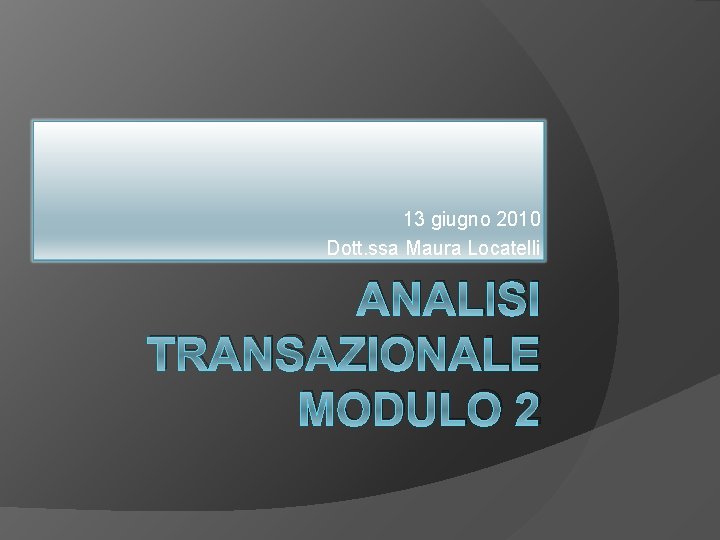 13 giugno 2010
Dott.ssa Maura Locatelli

ANALISI TRANSAZIONALE MODULO 2